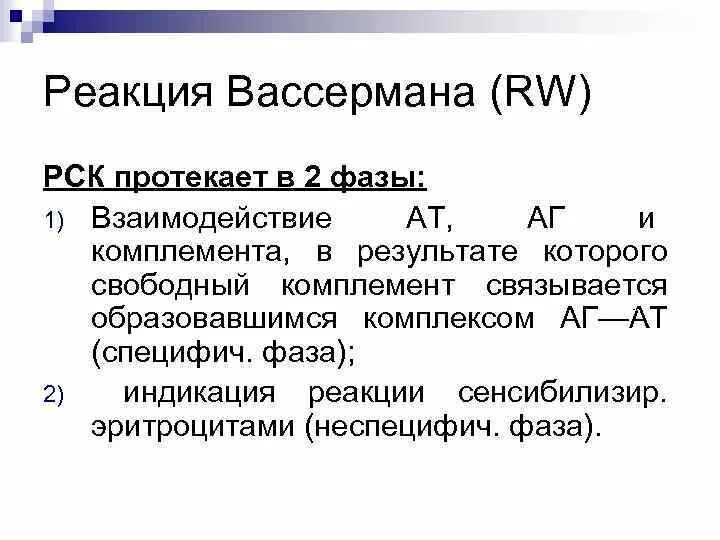 Реакция Вассермана (RW)

РСК протекает в 2 фазы:

1) Взаимодействие АТ, АГ и комплемента, в результате которого свободный комплемент связывается образовавшимся комплексом АГ—АТ (специфич. фаза);

2) индикация реакции сенсибилизир. эритроцитами (неспецифич. фаза).